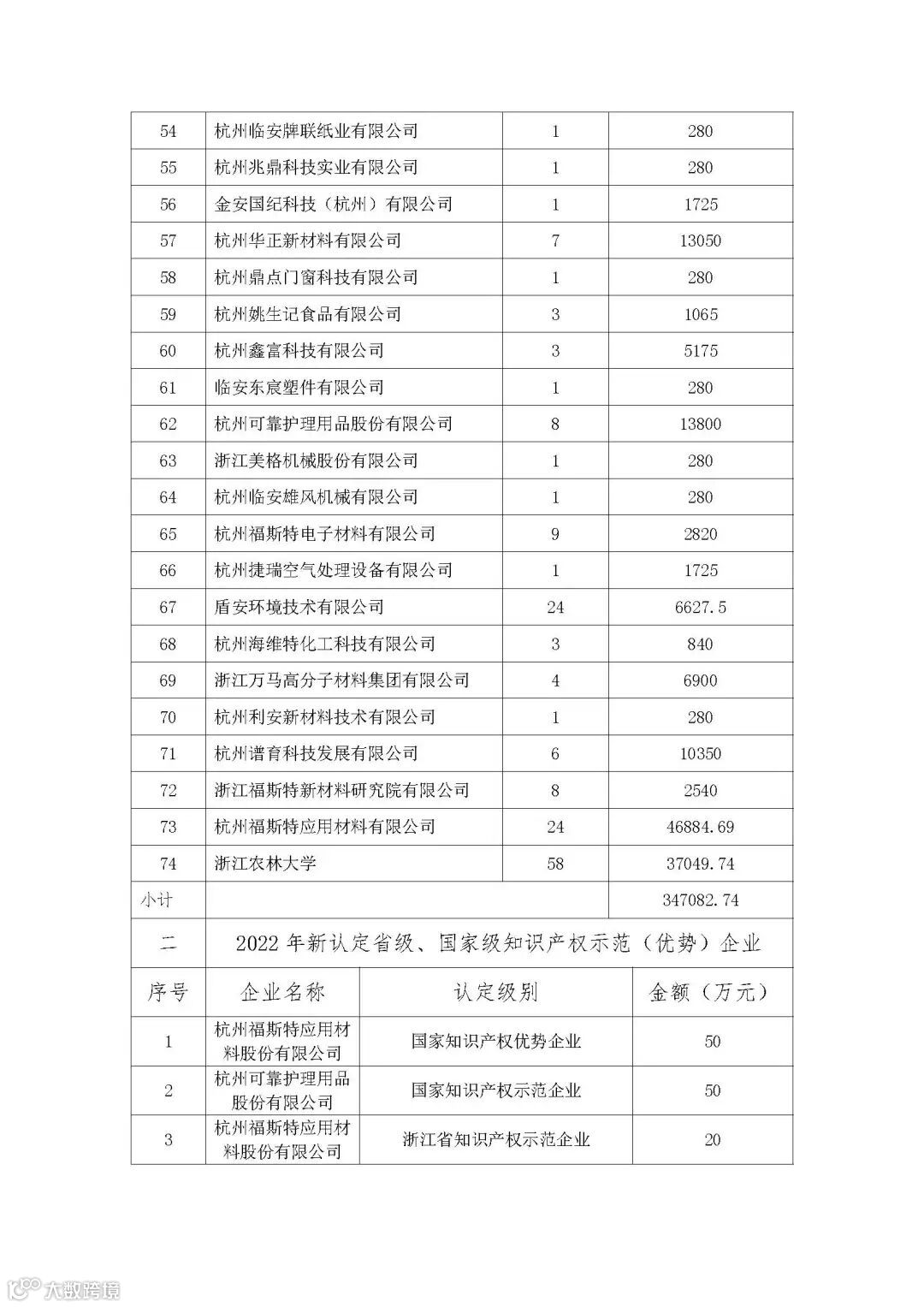 | 54 | 杭州临安牌联纸业有限公司 | 1 | 280 |
|---|---|---|---|
| 55 | 杭州兆鼎科技实业有限公司 | 1 | 280 |
| 56 | 金安国纪科技（杭州）有限公司 | 1 | 1725 |
| 57 | 杭州华正新材料有限公司 | 7 | 13050 |
| 58 | 杭州鼎点门窗科技有限公司 | 1 | 280 |
| 59 | 杭州姚生记食品有限公司 | 3 | 1065 |
| 60 | 杭州鑫富科技有限公司 | 3 | 5175 |
| 61 | 临安东宸塑件有限公司 | 1 | 280 |
| 62 | 杭州可靠护理用品股份有限公司 | 8 | 13800 |
| 63 | 浙江美格机械股份有限公司 | 1 | 280 |
| 64 | 杭州临安雄风机械有限公司 | 1 | 280 |
| 65 | 杭州福斯特电子材料有限公司 | 9 | 2820 |
| 66 | 杭州捷瑞空气处理设备有限公司 | 1 | 1725 |
| 67 | 盾安环境技术有限公司 | 24 | 6627.5 |
| 68 | 杭州海维特化工科技有限公司 | 3 | 840 |
| 69 | 浙江万马高分子材料集团有限公司 | 4 | 6900 |
| 70 | 杭州利安新材料技术有限公司 | 1 | 280 |
| 71 | 杭州谱育科技发展有限公司 | 6 | 10350 |
| 72 | 浙江福斯特新材料研究院有限公司 | 8 | 2540 |
| 73 | 杭州福斯特应用材料有限公司 | 24 | 46884.69 |
| 74 | 浙江农林大学 | 58 | 37049.74 |
| 小计 | | | 347082.74 |

| 二 | 2022 年新认定省级、国家级知识产权示范（优势）企业 | | |
|---|---|---|---|
| 序号 | 企业名称 | 认定级别 | 金额（万元） |
| 1 | 杭州福斯特应用材料股份有限公司 | 国家知识产权优势企业 | 50 |
| 2 | 杭州可靠护理用品股份有限公司 | 国家知识产权示范企业 | 50 |
| 3 | 杭州福斯特应用材料股份有限公司 | 浙江省知识产权示范企业 | 20 |

大数跨境